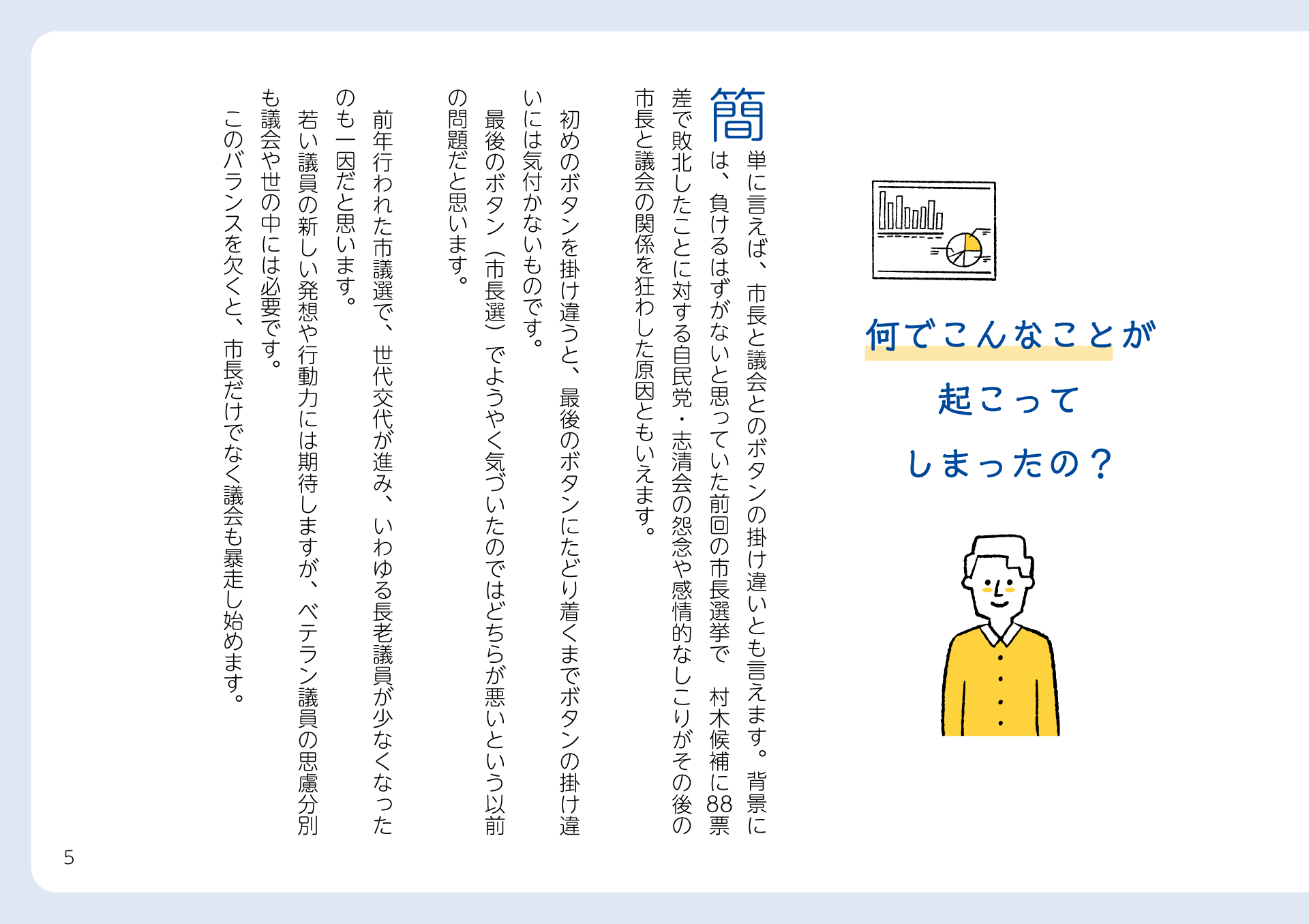 何でこんなことが
起こって
しまったの？

簡単に言えば、市長と議会とのボタンの掛け違いとも言えます。背景には、負けるはずがないと思っていた前回の市長選挙で　村木候補に88票差で敗北したことに対する自民党・志清会の怨念や感情的なしこりがその後の市長と議会の関係を狂わした原因ともいえます。

初めのボタンを掛け違うと、最後のボタンにたどり着くまでボタンの掛け違いには気付かないものです。

最後のボタン（市長選）でようやく気づいたのではどちらが悪いという以前の問題だと思います。

前年行われた市議選で、世代交代が進み、いわゆる長老議員が少なくなったのも一因だと思います。

若い議員の新しい発想や行動力には期待しますが、ベテラン議員の思慮分別も議会や世の中には必要です。

このバランスを欠くと、市長だけでなく議会も暴走し始めます。

5